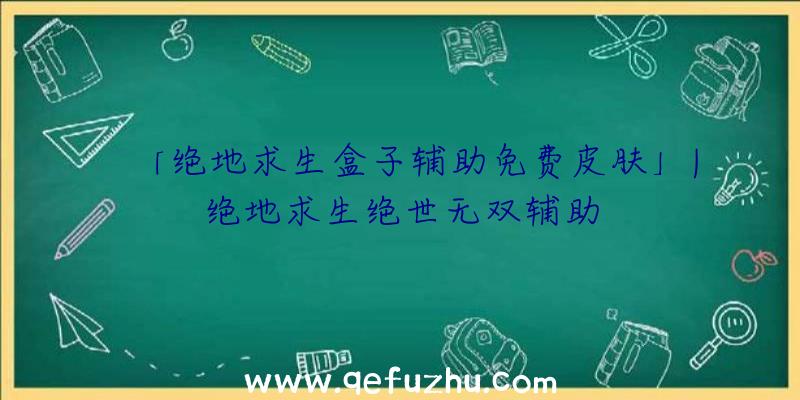 「绝地求生盒子辅助免费皮肤」|绝地求生绝世无双辅助

www.qefuzhu.com